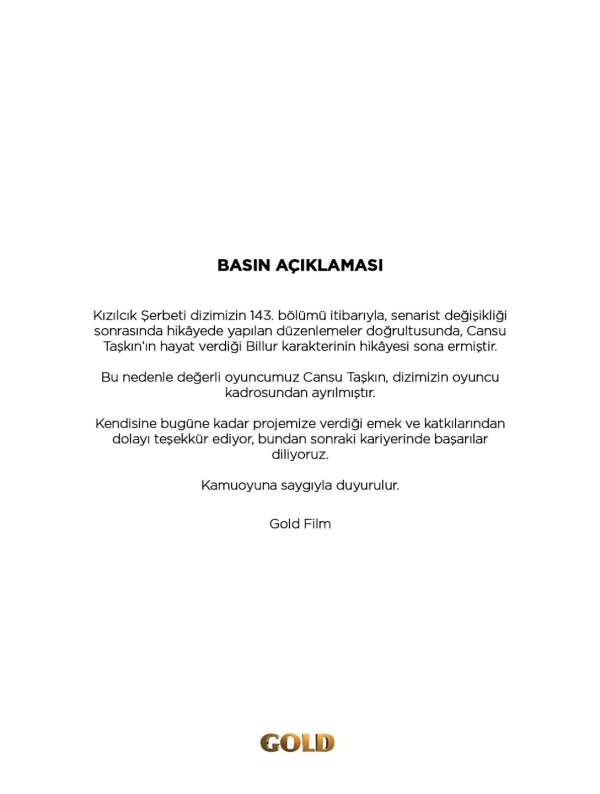 BASIN AÇIKLAMASI

Kızılcık Şerbeti dizimizin 143. bölümü itibarıyla, senarist değişikliği sonrasında hikâyede yapılan düzenlemeler doğrultusunda, Cansu Taşkın'ın hayat verdiği Billur karakterinin hikâyesi sona ermiştir.

Bu nedenle değerli oyuncumuz Cansu Taşkın, dizimizin oyuncu kadrosundan ayrılmıştır.

Kendisine bugüne kadar projemize verdiği emek ve katkılarından dolayı teşekkür ediyor, bundan sonraki kariyerinde başarılar diliyoruz.

Kamuoyuna saygıyla duyurulur.

Gold Film

GOLD